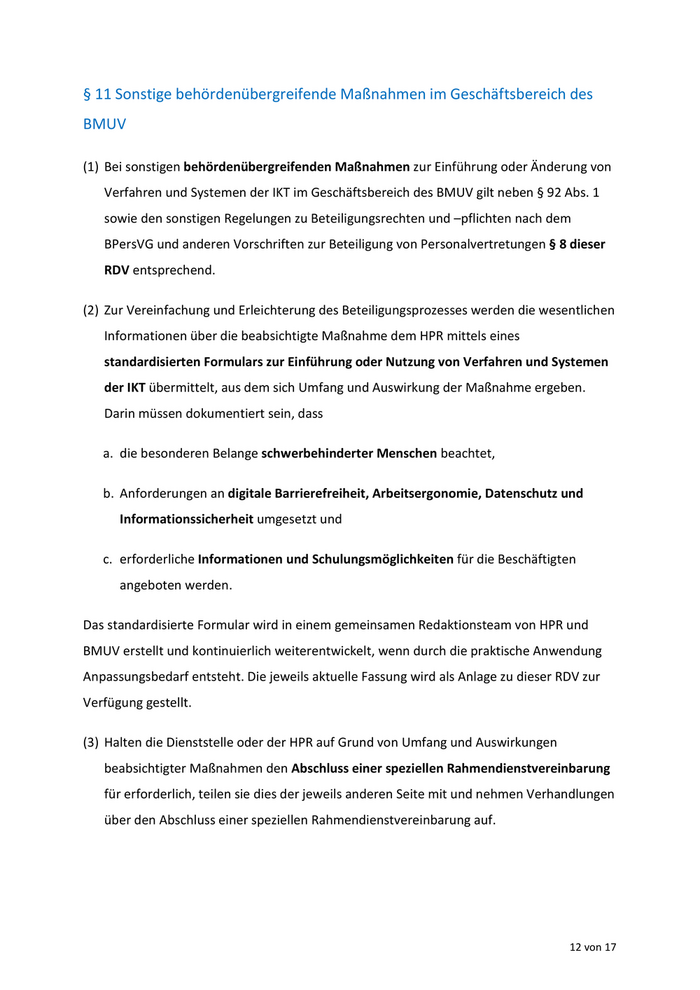 § 11 Sonstige behördenübergreifende Maßnahmen im Geschäftsbereich des BMUV

(1) Bei sonstigen behördenübergreifenden Maßnahmen zur Einführung oder Änderung von Verfahren und Systemen der IKT im Geschäftsbereich des BMUV gilt neben § 92 Abs. 1 sowie den sonstigen Regelungen zu Beteiligungsrechten und –pflichten nach dem BPersVG und anderen Vorschriften zur Beteiligung von Personalvertretungen § 8 dieser RDV entsprechend.

(2) Zur Vereinfachung und Erleichterung des Beteiligungsprozesses werden die wesentlichen Informationen über die beabsichtigte Maßnahme dem HPR mittels eines standardisierten Formulars zur Einführung oder Nutzung von Verfahren und Systemen der IKT übermittelt, aus dem sich Umfang und Auswirkung der Maßnahme ergeben. Darin müssen dokumentiert sein, dass

a. die besonderen Belange schwerbehinderter Menschen beachtet,

b. Anforderungen an digitale Barrierefreiheit, Arbeitsergonomie, Datenschutz und Informationssicherheit umgesetzt und

c. erforderliche Informationen und Schulungsmöglichkeiten für die Beschäftigten angeboten werden.

Das standardisierte Formular wird in einem gemeinsamen Redaktionsteam von HPR und BMUV erstellt und kontinuierlich weiterentwickelt, wenn durch die praktische Anwendung Anpassungsbedarf entsteht. Die jeweils aktuelle Fassung wird als Anlage zu dieser RDV zur Verfügung gestellt.

(3) Halten die Dienststelle oder der HPR auf Grund von Umfang und Auswirkungen beabsichtigter Maßnahmen den Abschluss einer speziellen Rahmendienstvereinbarung für erforderlich, teilen sie dies der jeweils anderen Seite mit und nehmen Verhandlungen über den Abschluss einer speziellen Rahmendienstvereinbarung auf.

12 von 17